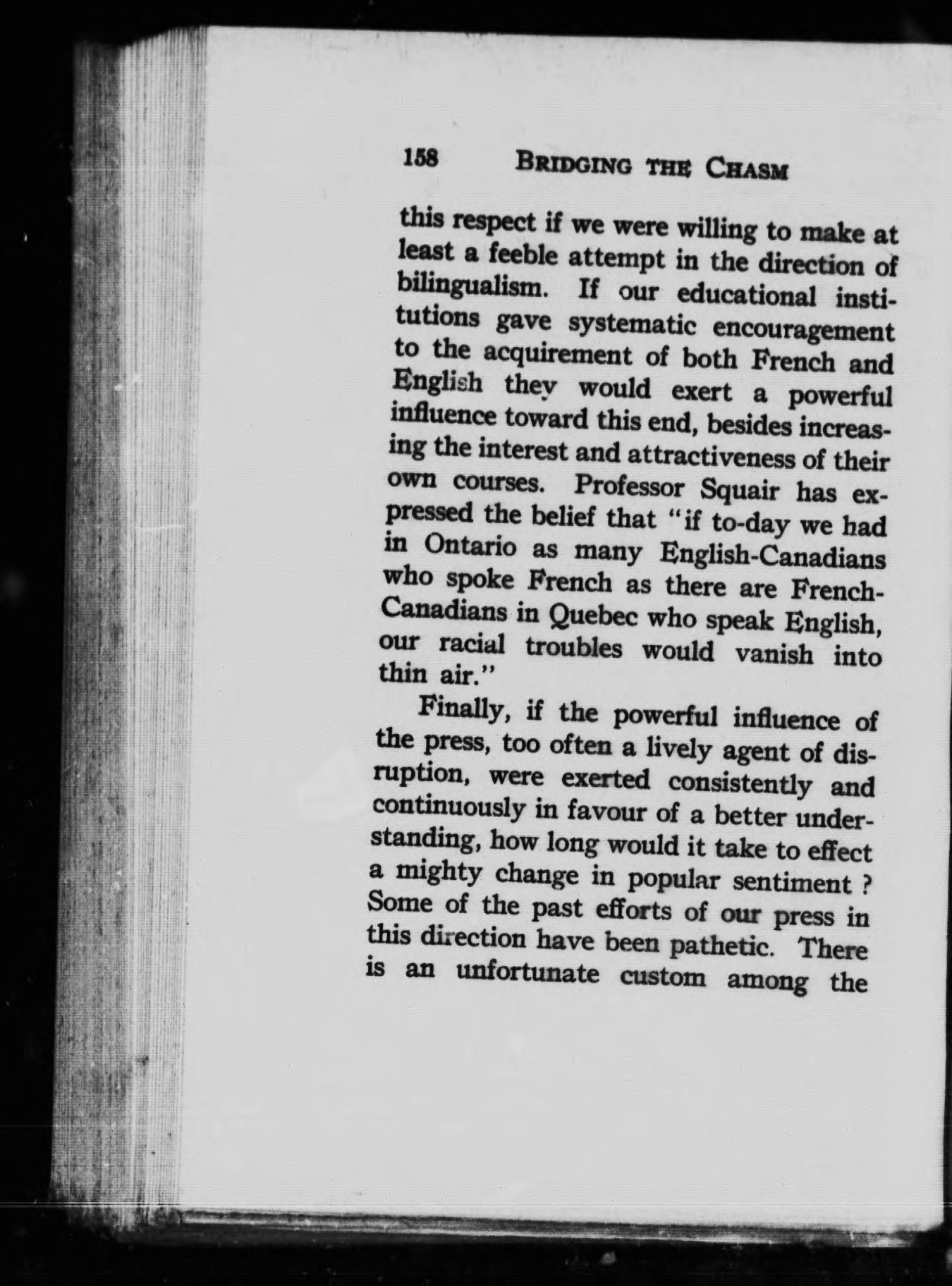 158 BRIDGING THE CHASM

this respect if we were willing to make at least a feeble attempt in the direction of bilingualism. If our educational institutions gave systematic encouragement to the acquirement of both French and English they would exert a powerful influence toward this end, besides increasing the interest and attractiveness of their own courses. Professor Squair has expressed the belief that "if to-day we had in Ontario as many English-Canadians who spoke French as there are French-Canadians in Quebec who speak English, our racial troubles would vanish into thin air."

Finally, if the powerful influence of the press, too often a lively agent of disruption, were exerted consistently and continuously in favour of a better understanding, how long would it take to effect a mighty change in popular sentiment ? Some of the past efforts of our press in this direction have been pathetic. There is an unfortunate custom among the